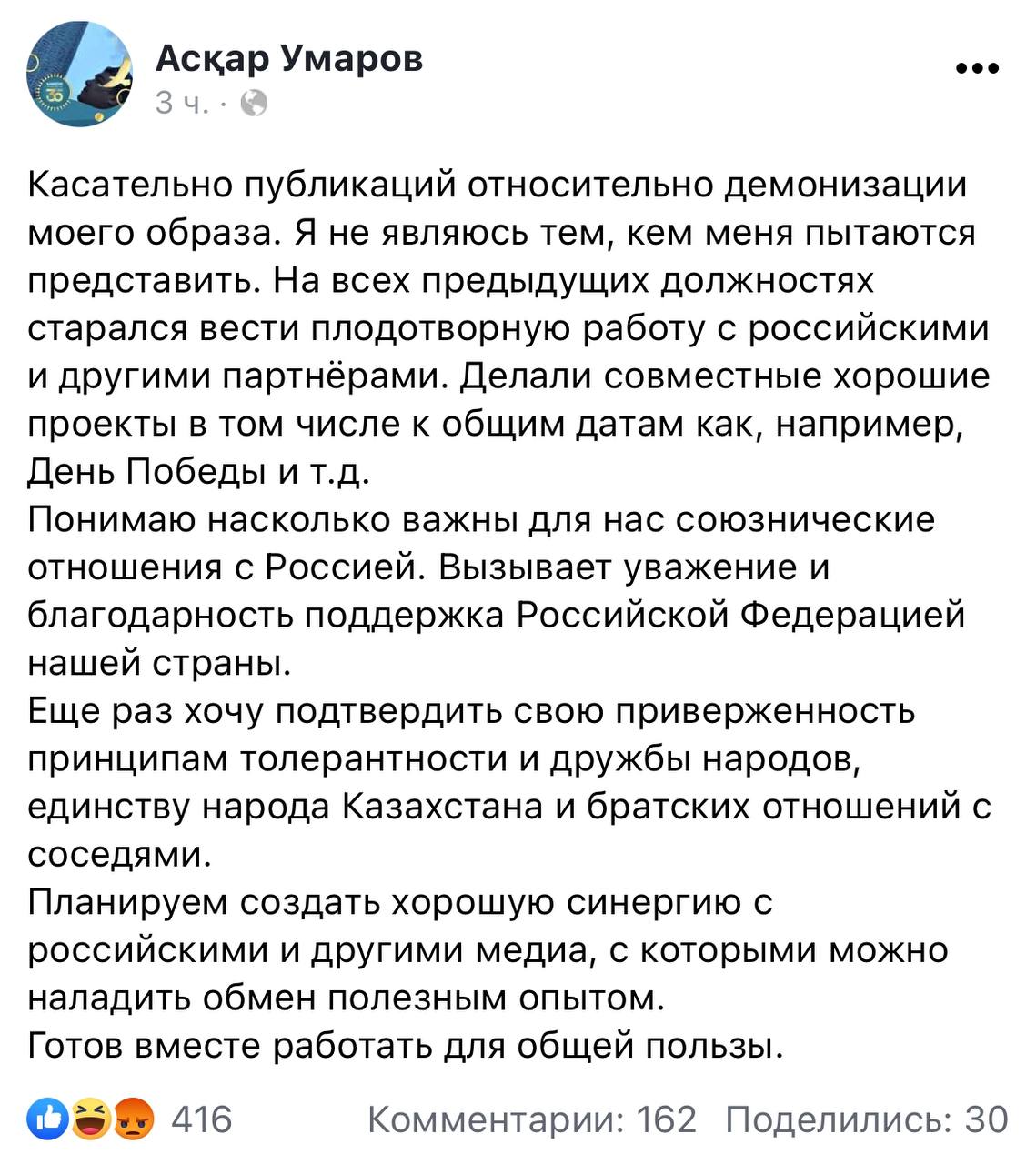 Асқар Умаров
3 ч. ·

Касательно публикаций относительно демонизации моего образа. Я не являюсь тем, кем меня пытаются представить. На всех предыдущих должностях старался вести плодотворную работу с российскими и другими партнёрами. Делали совместные хорошие проекты в том числе к общим датам как, например, День Победы и т.д.
Понимаю насколько важны для нас союзнические отношения с Россией. Вызывает уважение и благодарность поддержка Российской Федерацией нашей страны.
Еще раз хочу подтвердить свою приверженность принципам толерантности и дружбы народов, единству народа Казахстана и братских отношений с соседями.
Планируем создать хорошую синергию с российскими и другими медиа, с которыми можно наладить обмен полезным опытом.
Готов вместе работать для общей пользы.

416 Комментарии: 162 Поделились: 30